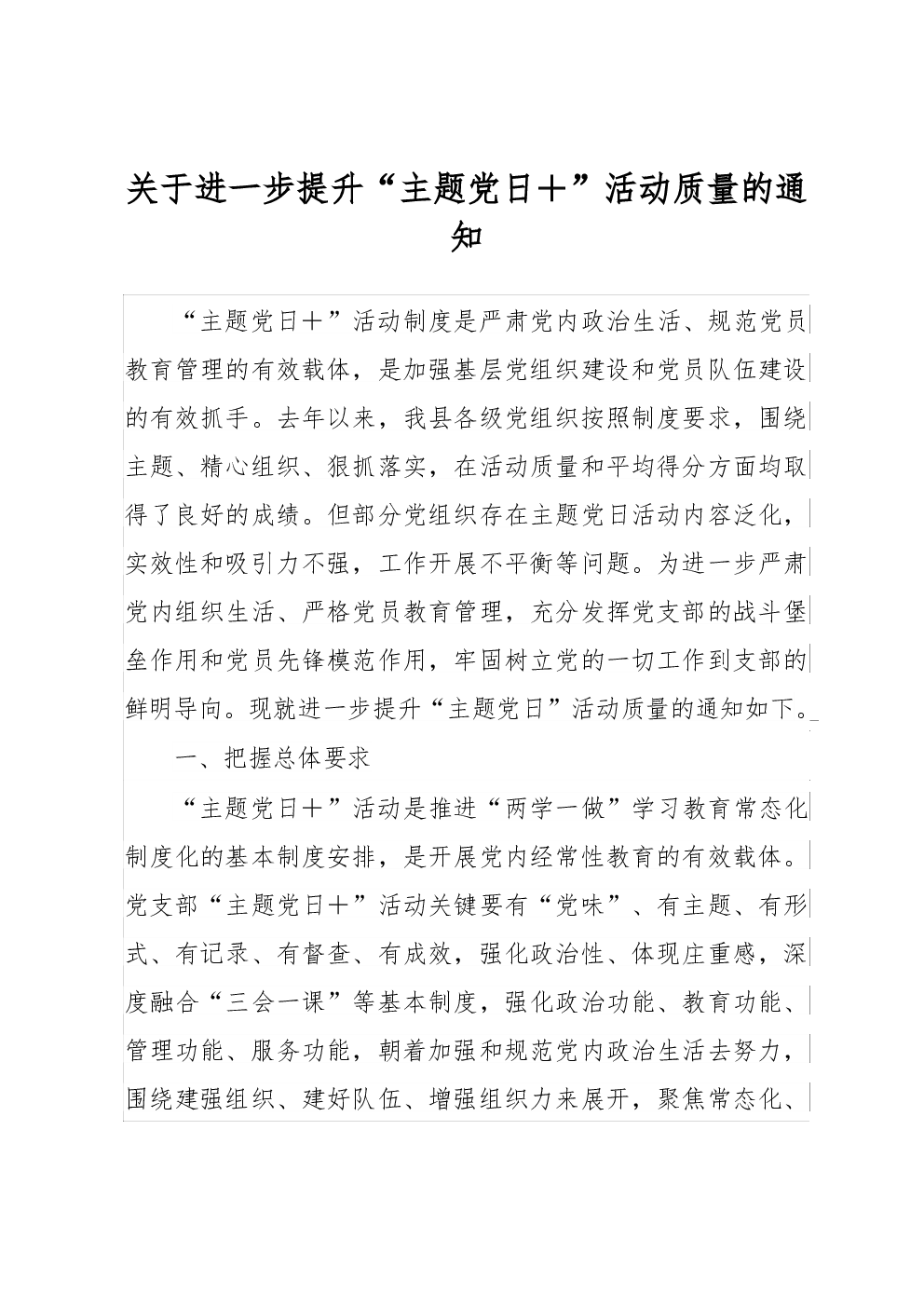 关于进一步提升“主题党日＋”活动质量的通知

“主题党日＋”活动制度是严肃党内政治生活、规范党员教育管理的有效载体，是加强基层党组织建设和党员队伍建设的有效抓手。去年以来，我县各级党组织按照制度要求，围绕主题、精心组织、狠抓落实，在活动质量和平均得分方面均取得了良好的成绩。但部分党组织存在主题党日活动内容泛化，实效性和吸引力不强，工作开展不平衡等问题。为进一步严肃党内组织生活、严格党员教育管理，充分发挥党支部的战斗堡垒作用和党员先锋模范作用，牢固树立党的一切工作到支部的鲜明导向。现就进一步提升“主题党日”活动质量的通知如下。

一、把握总体要求

“主题党日＋”活动是推进“两学一做”学习教育常态化制度化的基本制度安排，是开展党内经常性教育的有效载体。党支部“主题党日＋”活动关键要有“党味”、有主题、有形式、有记录、有督查、有成效，强化政治性、体现庄重感，深度融合“三会一课”等基本制度，强化政治功能、教育功能、管理功能、服务功能，朝着加强和规范党内政治生活去努力，围绕建强组织、建好队伍、增强组织力来展开，聚焦常态化、